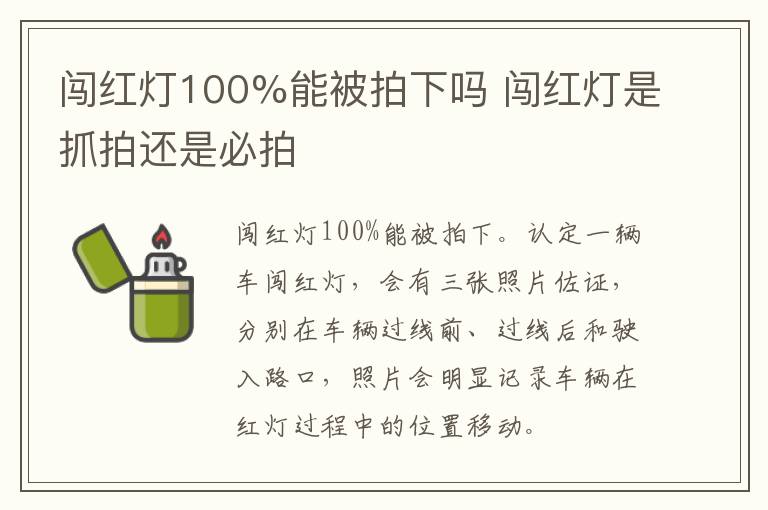 闯红灯100%能被拍下吗 闯红灯是抓拍还是必拍

闯红灯100%能被拍下。认定一辆车闯红灯，会有三张照片佐证，分别在车辆过线前、过线后和驶入路口，照片会明显记录车辆在红灯过程中的位置移动。